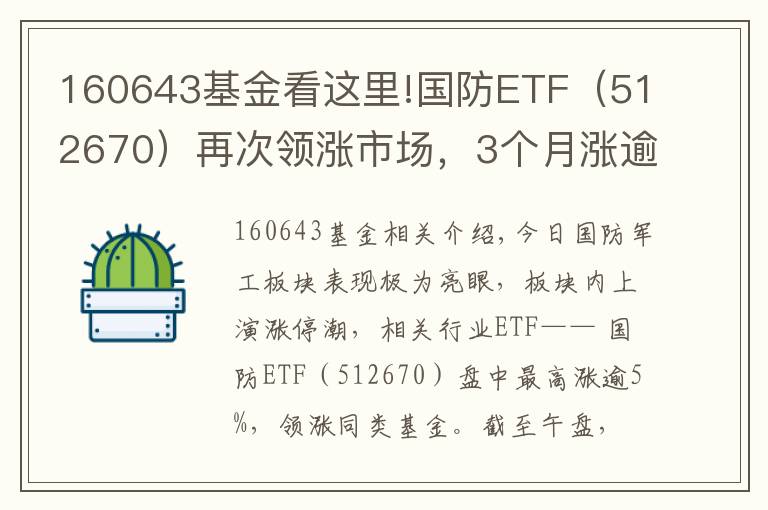 160643基金看这里!国防ETF（512670）再次领涨市场，3个月涨逾

160643基金相关介绍，今日国防军工板块表现极为亮眼，板块内上演涨停潮，相关行业ETF—— 国防ETF（512670）盘中最高涨逾5%，领涨同类基金。截至午盘，